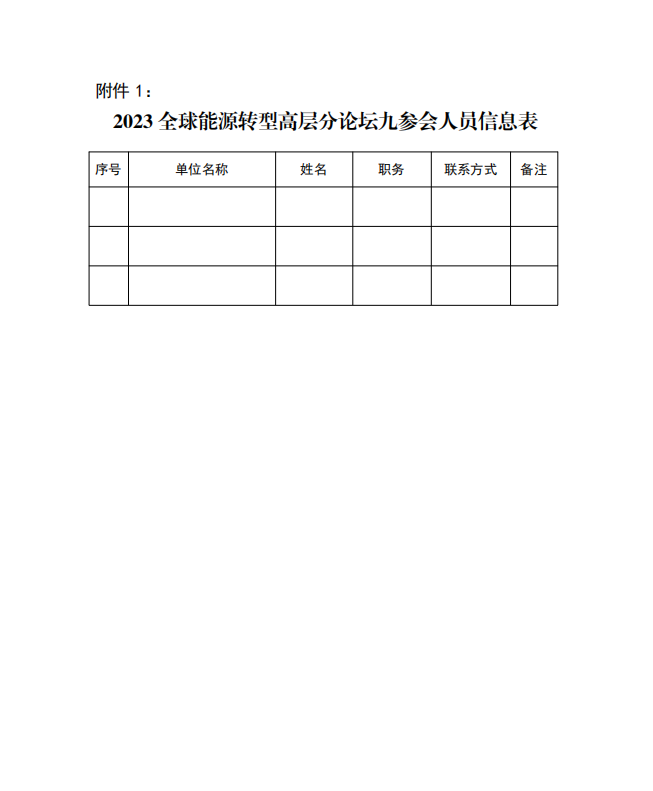 附件 1：

2023 全球能源转型高层分论坛九参会人员信息表

| 序号 | 单位名称 | 姓名 | 职务 | 联系方式 | 备注 |
|---|---|---|---|---|---|
| | | | | | |
| | | | | | |
| | | | | | |